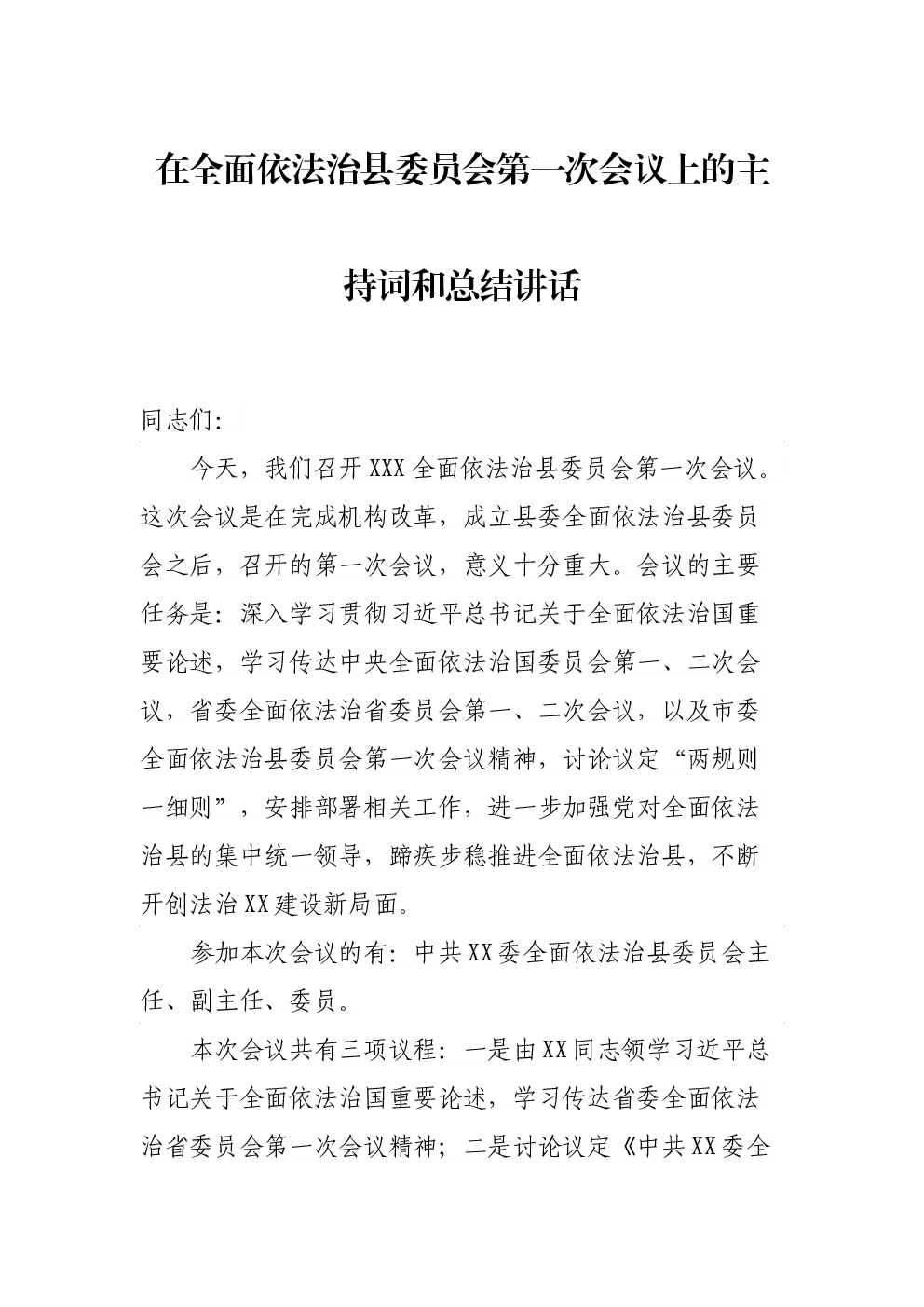 在全面依法治县委员会第一次会议上的主持词和总结讲话

同志们:

今天，我们召开XXX全面依法治县委员会第一次会议。这次会议是在完成机构改革，成立县委全面依法治县委员会之后，召开的第一次会议，意义十分重大。会议的主要任务是：深入学习贯彻习近平总书记关于全面依法治国重要论述，学习传达中央全面依法治国委员会第一、二次会议，省委全面依法治省委员会第一、二次会议，以及市委全面依法治县委员会第一次会议精神，讨论议定“两规则一细则”，安排部署相关工作，进一步加强党对全面依法治县的集中统一领导，蹄疾步稳推进全面依法治县，不断开创法治XX建设新局面。

参加本次会议的有：中共XX委全面依法治县委员会主任、副主任、委员。

本次会议共有三项议程：一是由XX同志领学习近平总书记关于全面依法治国重要论述，学习传达省委全面依法治省委员会第一次会议精神；二是讨论议定《中共XX委全